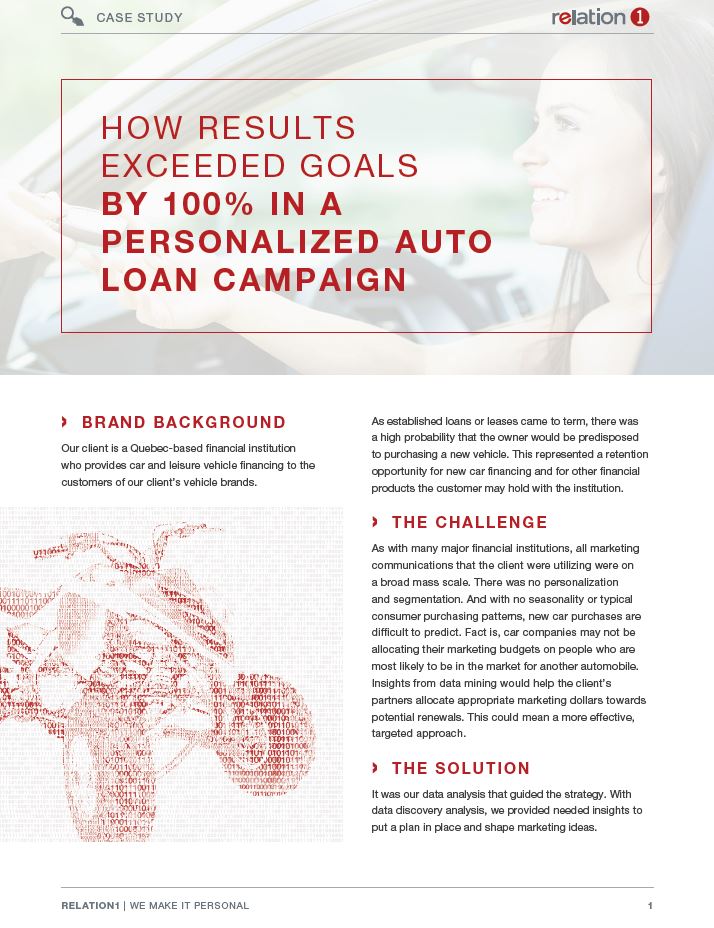 CASE STUDY

relation 1

HOW RESULTS EXCEEDED GOALS BY 100% IN A PERSONALIZED AUTO LOAN CAMPAIGN

BRAND BACKGROUND

Our client is a Quebec-based financial institution who provides car and leisure vehicle financing to the customers of our client's vehicle brands.

As established loans or leases came to term, there was a high probability that the owner would be predisposed to purchasing a new vehicle. This represented a retention opportunity for new car financing and for other financial products the customer may hold with the institution.

THE CHALLENGE

As with many major financial institutions, all marketing communications that the client were utilizing were on a broad mass scale. There was no personalization and segmentation. And with no seasonality or typical consumer purchasing patterns, new car purchases are difficult to predict. Fact is, car companies may not be allocating their marketing budgets on people who are most likely to be in the market for another automobile. Insights from data mining would help the client's partners allocate appropriate marketing dollars towards potential renewals. This could mean a more effective, targeted approach.

THE SOLUTION

It was our data analysis that guided the strategy. With data discovery analysis, we provided needed insights to put a plan in place and shape marketing ideas.

RELATION1 | WE MAKE IT PERSONAL

1